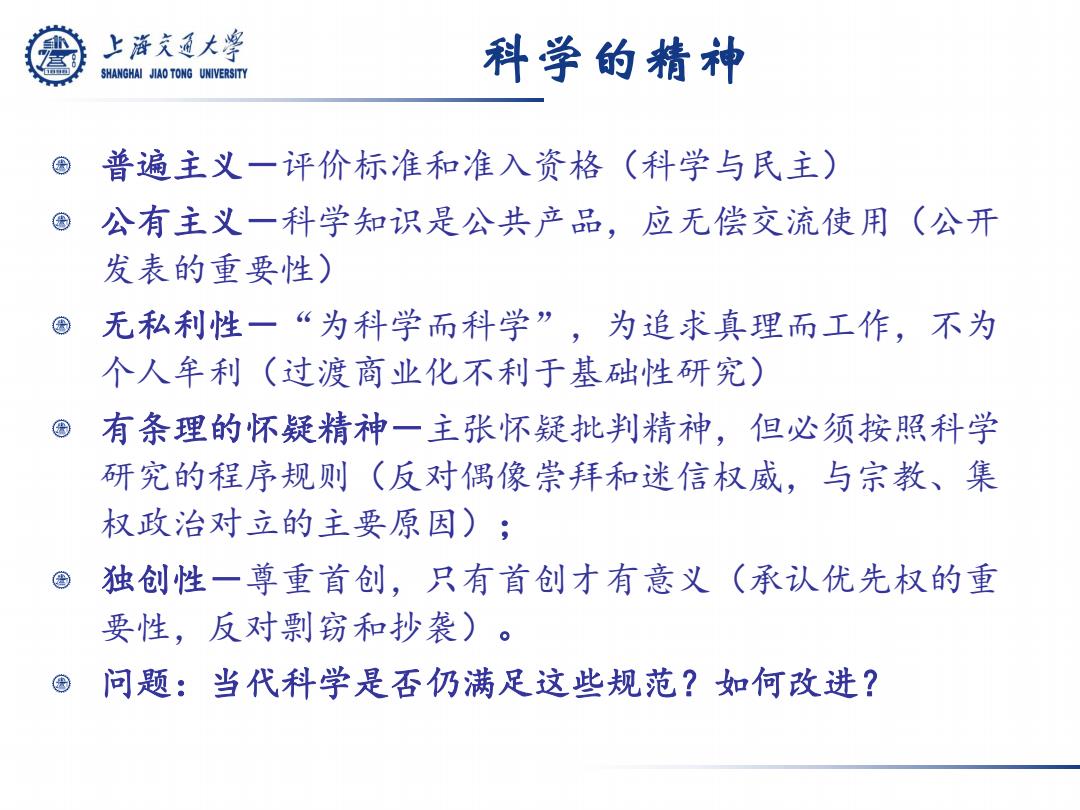 上海交通大学
SHANGHAI JIAO TONG UNIVERSITY

科学的精神

普遍主义—评价标准和准入资格（科学与民主）

公有主义—科学知识是公共产品，应无偿交流使用（公开发表的重要性）

无私利性—“为科学而科学”，为追求真理而工作，不为个人牟利（过渡商业化不利于基础性研究）

有条理的怀疑精神—主张怀疑批判精神，但必须按照科学研究的程序规则（反对偶像崇拜和迷信权威，与宗教、集权政治对立的主要原因）；

独创性—尊重首创，只有首创才有意义（承认优先权的重要性，反对剽窃和抄袭）。

问题：当代科学是否仍满足这些规范？如何改进？